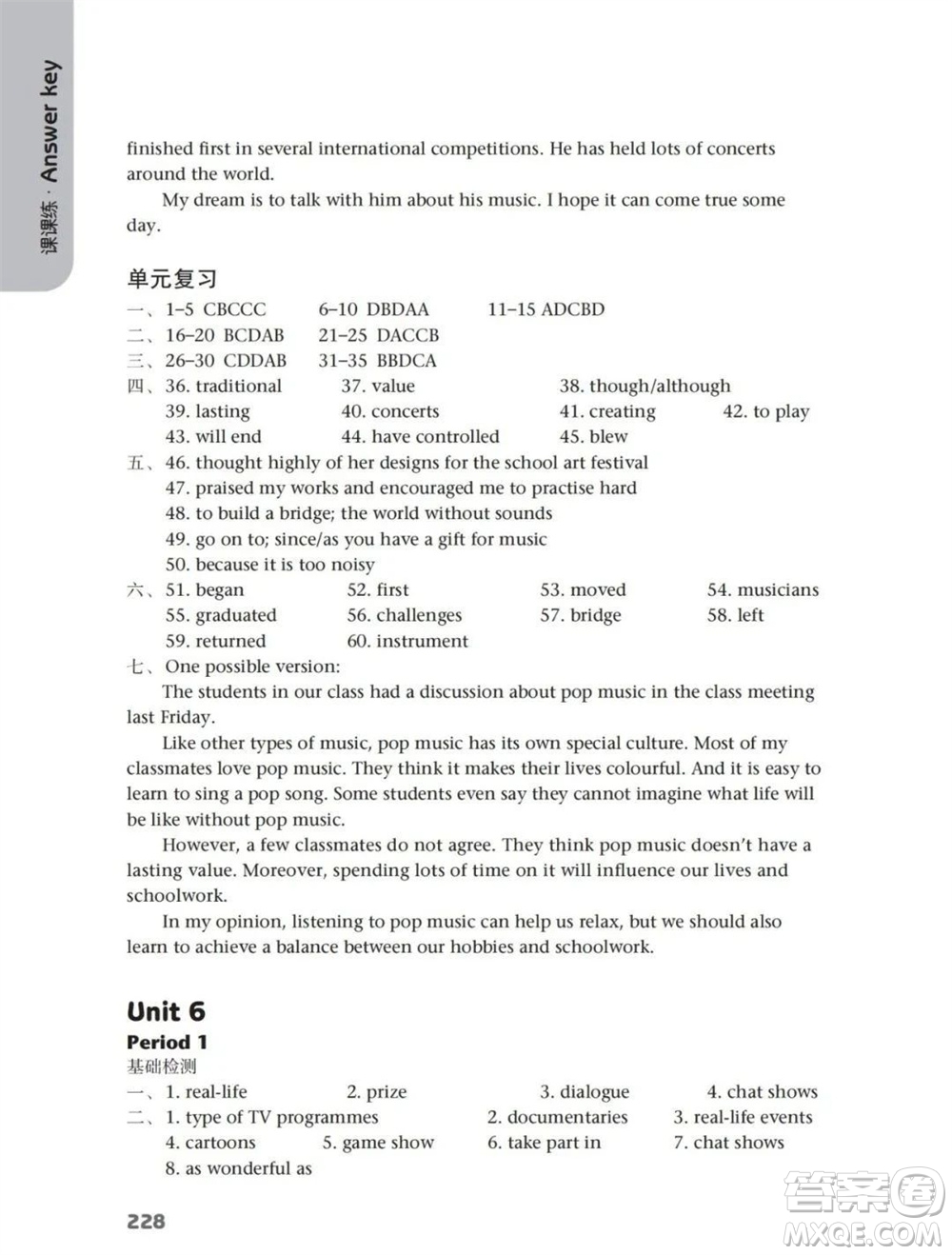 课课练 · Answer key

finished first in several international competitions. He has held lots of concerts around the world.

My dream is to talk with him about his music. I hope it can come true some day.

单元复习

一、1–5 CBCCC 6–10 DBDAA 11–15 ADCBD
二、16–20 BCDAB 21–25 DACCB
三、26–30 CDDAB 31–35 BBDCA
四、36. traditional 37. value 38. though/although
39. lasting 40. concerts 41. creating 42. to play
43. will end 44. have controlled 45. blew
五、46. thought highly of her designs for the school art festival
47. praised my works and encouraged me to practise hard
48. to build a bridge; the world without sounds
49. go on to; since/as you have a gift for music
50. because it is too noisy
六、51. began 52. first 53. moved 54. musicians
55. graduated 56. challenges 57. bridge 58. left
59. returned 60. instrument
七、One possible version:

The students in our class had a discussion about pop music in the class meeting last Friday.

Like other types of music, pop music has its own special culture. Most of my classmates love pop music. They think it makes their lives colourful. And it is easy to learn to sing a pop song. Some students even say they cannot imagine what life will be like without pop music.

However, a few classmates do not agree. They think pop music doesn't have a lasting value. Moreover, spending lots of time on it will influence our lives and schoolwork.

In my opinion, listening to pop music can help us relax, but we should also learn to achieve a balance between our hobbies and schoolwork.

Unit 6
Period 1
基础检测
一、1. real-life 2. prize 3. dialogue 4. chat shows
二、1. type of TV programmes 2. documentaries 3. real-life events
4. cartoons 5. game show 6. take part in 7. chat shows
8. as wonderful as

228

答案圈 MXQE.COM